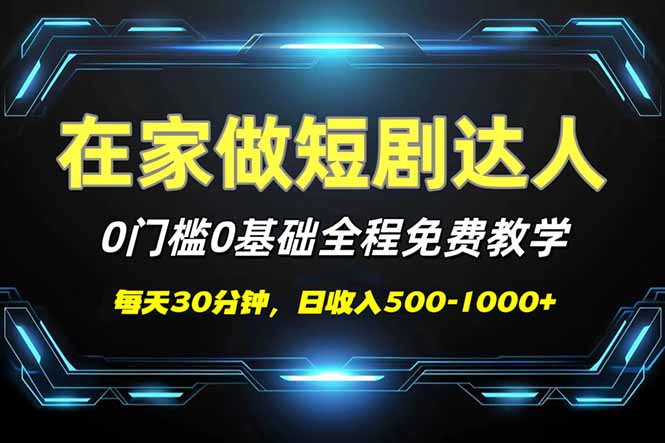 在家做短剧达人

0门槛0基础全程免费教学

每天30分钟，日收入500-1000+